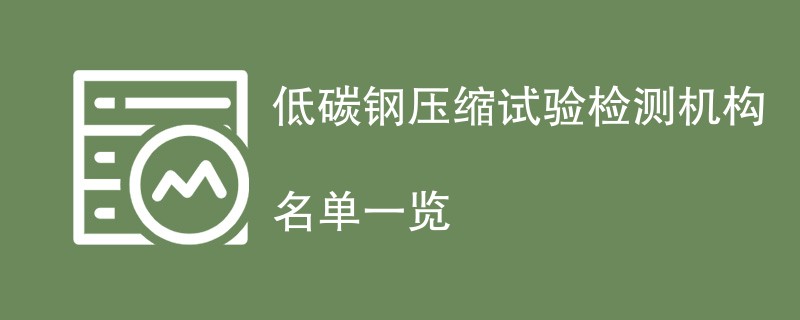 低碳钢压缩试验检测机构

名单一览